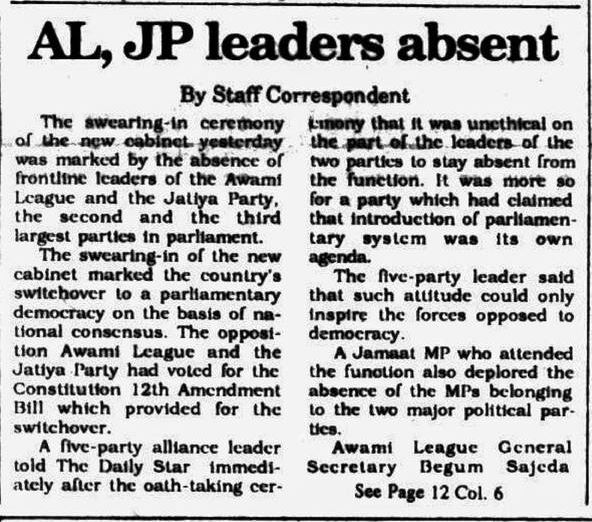 AL, JP leaders absent

By Staff Correspondent

The swearing-in ceremony of the new cabinet yesterday was marked by the absence of frontline leaders of the Awami League and the Jatiya Party, the second and the third largest parties in parliament.

The swearing-in of the new cabinet marked the country's switchover to a parliamentary democracy on the basis of national consensus. The opposition Awami League and the Jatiya Party had voted for the Constitution 12th Amendment Bill which provided for the switchover.

A five-party alliance leader told The Daily Star immediately after the oath-taking ceremony that it was unethical on the part of the leaders of the two parties to stay absent from the function. It was more so for a party which had claimed that introduction of parliamentary system was its own agenda.

The five-party leader said that such attitude could only inspire the forces opposed to democracy.

A Jamaat MP who attended the function also deplored the absence of the MPs belonging to the two major political parties.

Awami League General Secretary Begum Sajeda

See Page 12 Col. 6